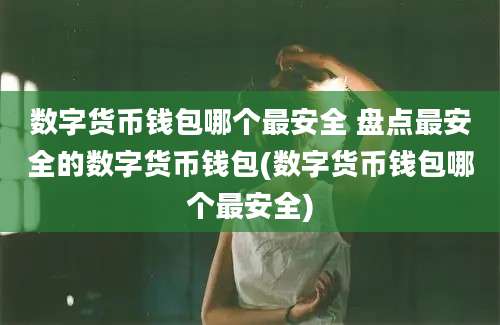 数字货币钱包哪个最安全 盘点最安全的数字货币钱包(数字货币钱包哪个最安全)